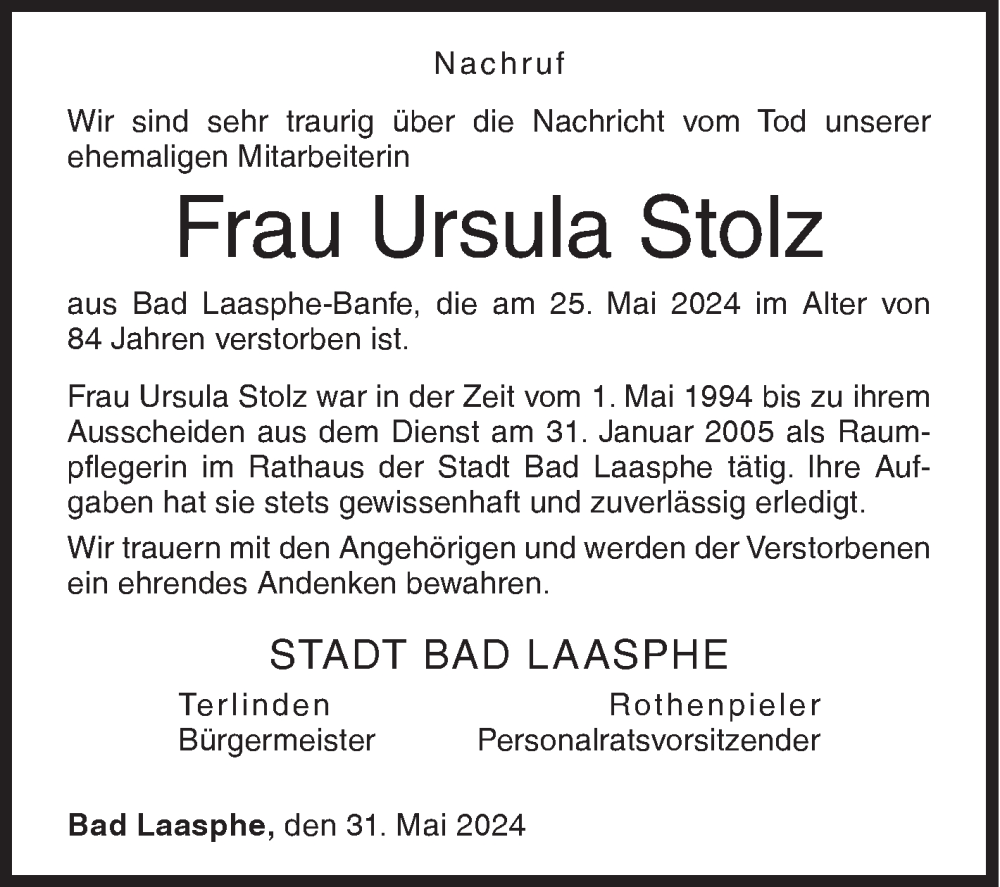 Nachruf

Wir sind sehr traurig über die Nachricht vom Tod unserer ehemaligen Mitarbeiterin

Frau Ursula Stolz

aus Bad Laasphe-Banfe, die am 25. Mai 2024 im Alter von 84 Jahren verstorben ist.

Frau Ursula Stolz war in der Zeit vom 1. Mai 1994 bis zu ihrem Ausscheiden aus dem Dienst am 31. Januar 2005 als Raumpflegerin im Rathaus der Stadt Bad Laasphe tätig. Ihre Aufgaben hat sie stets gewissenhaft und zuverlässig erledigt.

Wir trauern mit den Angehörigen und werden der Verstorbenen ein ehrendes Andenken bewahren.

STADT BAD LAASPHE

Terlinden
Bürgermeister

Rothenpieler
Personalratsvorsitzender

Bad Laasphe, den 31. Mai 2024